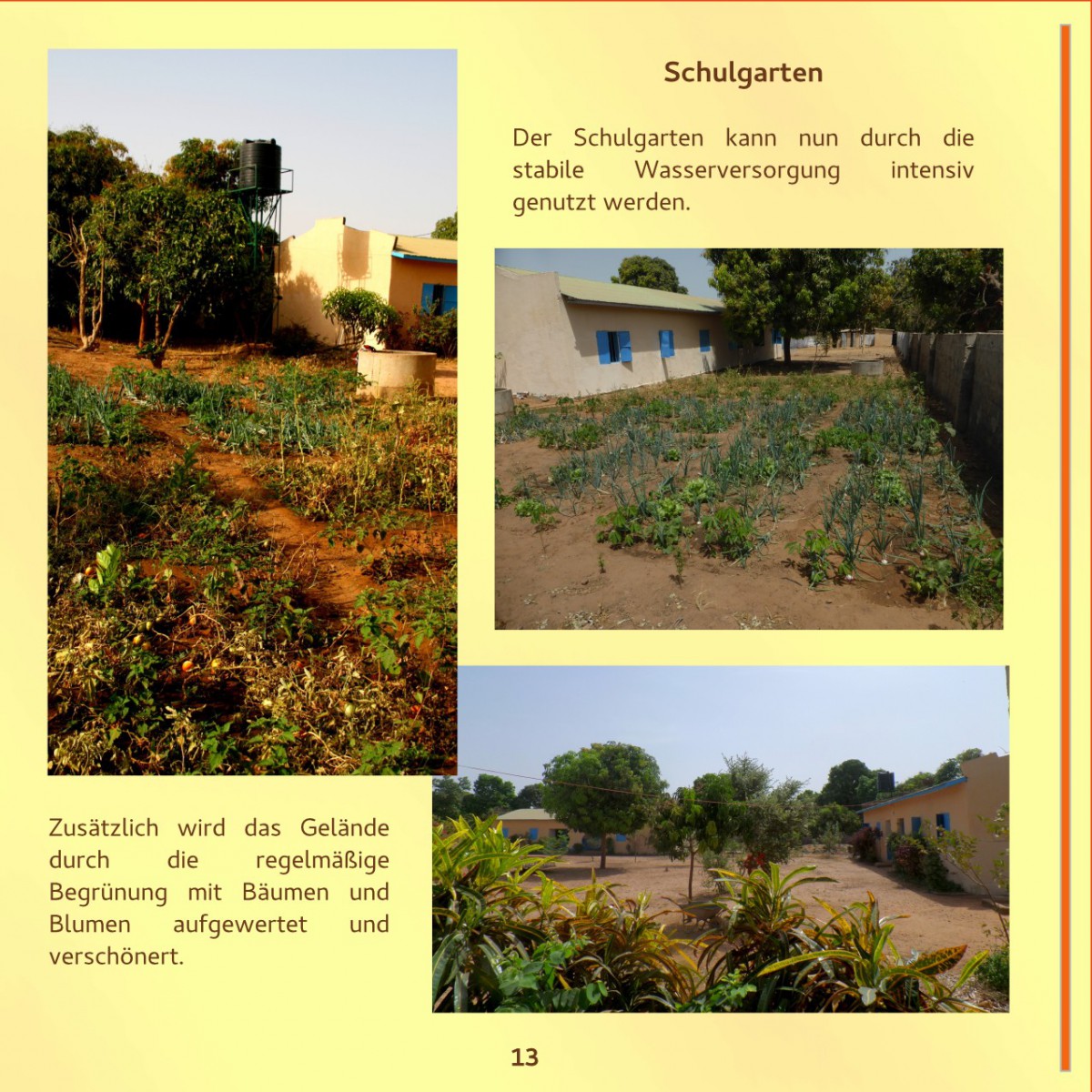 Schulgarten

Der Schulgarten kann nun durch die stabile Wasserversorgung intensiv genutzt werden.

Zusätzlich wird das Gelände durch die regelmäßige Begrünung mit Bäumen und Blumen aufgewertet und verschönert.

13